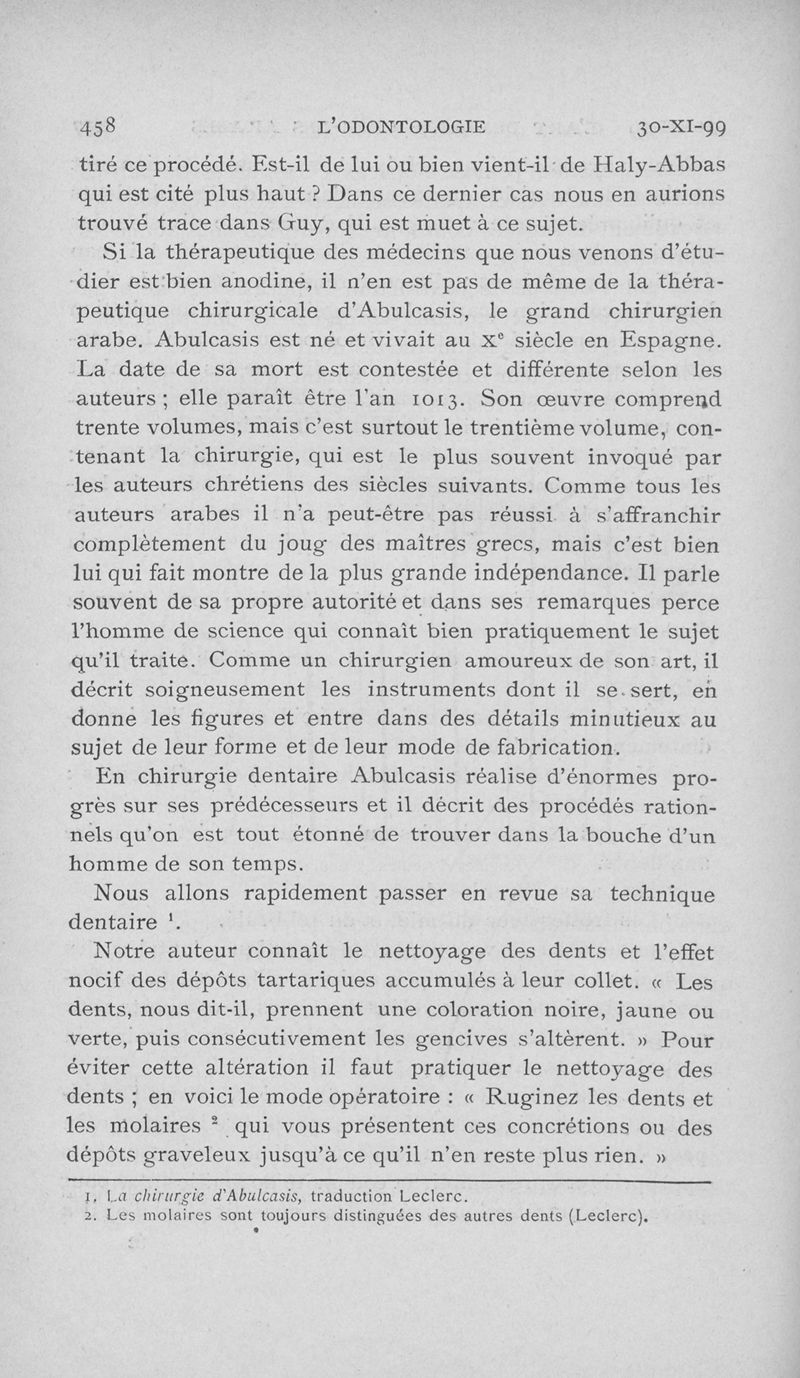 458 L'ODONTOLOGIE 30-XI-99

tiré ce procédé. Est-il de lui ou bien vient-il de Haly-Abbas qui est cité plus haut ? Dans ce dernier cas nous en aurions trouvé trace dans Guy, qui est muet à ce sujet.

Si la thérapeutique des médecins que nous venons d'étudier est bien anodine, il n'en est pas de même de la thérapeutique chirurgicale d'Abulcasis, le grand chirurgien arabe. Abulcasis est né et vivait au X$^e$ siècle en Espagne. La date de sa mort est contestée et différente selon les auteurs ; elle paraît être l'an 1013. Son œuvre comprend trente volumes, mais c'est surtout le trentième volume, contenant la chirurgie, qui est le plus souvent invoqué par les auteurs chrétiens des siècles suivants. Comme tous les auteurs arabes il n'a peut-être pas réussi à s'affranchir complètement du joug des maîtres grecs, mais c'est bien lui qui fait montre de la plus grande indépendance. Il parle souvent de sa propre autorité et dans ses remarques perce l'homme de science qui connaît bien pratiquement le sujet qu'il traite. Comme un chirurgien amoureux de son art, il décrit soigneusement les instruments dont il se sert, en donne les figures et entre dans des détails minutieux au sujet de leur forme et de leur mode de fabrication.

En chirurgie dentaire Abulcasis réalise d'énormes progrès sur ses prédécesseurs et il décrit des procédés rationnels qu'on est tout étonné de trouver dans la bouche d'un homme de son temps.

Nous allons rapidement passer en revue sa technique dentaire $^1$.

Notre auteur connaît le nettoyage des dents et l'effet nocif des dépôts tartariques accumulés à leur collet. « Les dents, nous dit-il, prennent une coloration noire, jaune ou verte, puis consécutivement les gencives s'altèrent. » Pour éviter cette altération il faut pratiquer le nettoyage des dents ; en voici le mode opératoire : « Ruginez les dents et les molaires $^2$ qui vous présentent ces concrétions ou des dépôts graveleux jusqu'à ce qu'il n'en reste plus rien. »

1. La chirurgie d'Abulcasis, traduction Leclerc.
2. Les molaires sont toujours distinguées des autres dents (Leclerc).